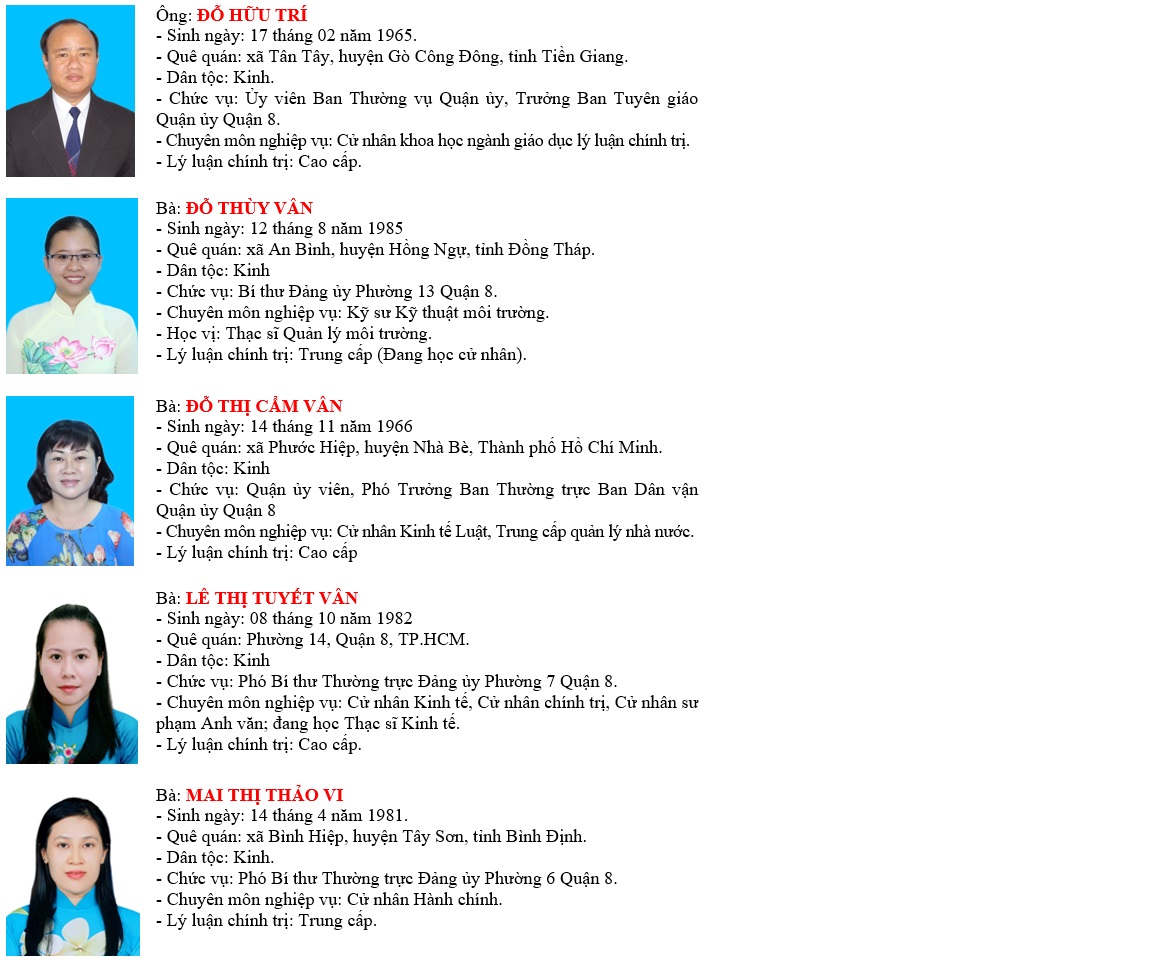 Ông: ĐỖ HỮU TRÍ
- Sinh ngày: 17 tháng 02 năm 1965.
- Quê quán: xã Tân Tây, huyện Gò Công Đông, tỉnh Tiền Giang.
- Dân tộc: Kinh.
- Chức vụ: Ủy viên Ban Thường vụ Quận ủy, Trưởng Ban Tuyên giáo Quận ủy Quận 8.
- Chuyên môn nghiệp vụ: Cử nhân khoa học ngành giáo dục lý luận chính trị.
- Lý luận chính trị: Cao cấp.

Bà: ĐỖ THÙY VÂN
- Sinh ngày: 12 tháng 8 năm 1985
- Quê quán: xã An Bình, huyện Hồng Ngự, tỉnh Đồng Tháp.
- Dân tộc: Kinh
- Chức vụ: Bí thư Đảng ủy Phường 13 Quận 8.
- Chuyên môn nghiệp vụ: Kỹ sư Kỹ thuật môi trường.
- Học vị: Thạc sĩ Quản lý môi trường.
- Lý luận chính trị: Trung cấp (Đang học cử nhân).

Bà: ĐỖ THỊ CẨM VÂN
- Sinh ngày: 14 tháng 11 năm 1966
- Quê quán: xã Phước Hiệp, huyện Nhà Bè, Thành phố Hồ Chí Minh.
- Dân tộc: Kinh
- Chức vụ: Quận ủy viên, Phó Trưởng Ban Thường trực Ban Dân vận Quận ủy Quận 8
- Chuyên môn nghiệp vụ: Cử nhân Kinh tế Luật, Trung cấp quản lý nhà nước.
- Lý luận chính trị: Cao cấp

Bà: LÊ THỊ TUYẾT VÂN
- Sinh ngày: 08 tháng 10 năm 1982
- Quê quán: Phường 14, Quận 8, TP.HCM.
- Dân tộc: Kinh
- Chức vụ: Phó Bí thư Thường trực Đảng ủy Phường 7 Quận 8.
- Chuyên môn nghiệp vụ: Cử nhân Kinh tế, Cử nhân chính trị, Cử nhân sư phạm Anh văn; đang học Thạc sĩ Kinh tế.
- Lý luận chính trị: Cao cấp.

Bà: MAI THỊ THẢO VI
- Sinh ngày: 14 tháng 4 năm 1981.
- Quê quán: xã Bình Hiệp, huyện Tây Sơn, tỉnh Bình Định.
- Dân tộc: Kinh.
- Chức vụ: Phó Bí thư Thường trực Đảng ủy Phường 6 Quận 8.
- Chuyên môn nghiệp vụ: Cử nhân Hành chính.
- Lý luận chính trị: Trung cấp.